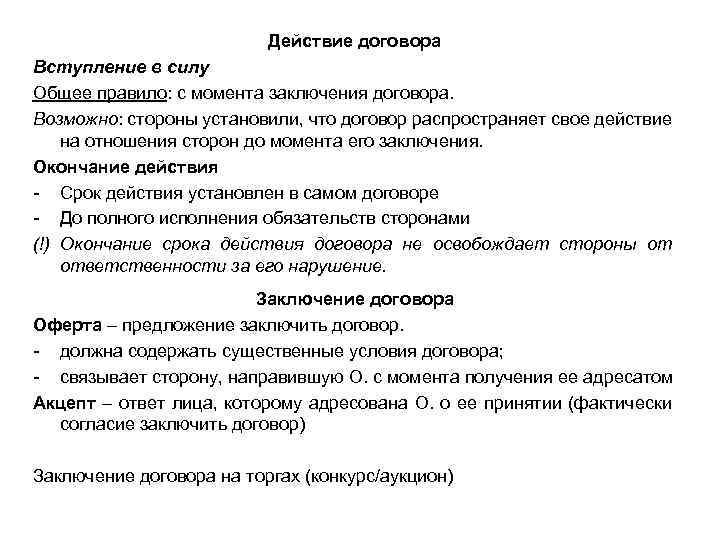 Действие договора

Вступление в силу

Общее правило: с момента заключения договора.

Возможно: стороны установили, что договор распространяет свое действие на отношения сторон до момента его заключения.

Окончание действия

- Срок действия установлен в самом договоре
- До полного исполнения обязательств сторонами

(!) Окончание срока действия договора не освобождает стороны от ответственности за его нарушение.

Заключение договора

Оферта – предложение заключить договор.

- должна содержать существенные условия договора;
- связывает сторону, направившую О. с момента получения ее адресатом

Акцепт – ответ лица, которому адресована О. о ее принятии (фактически согласие заключить договор)

Заключение договора на торгах (конкурс/аукцион)